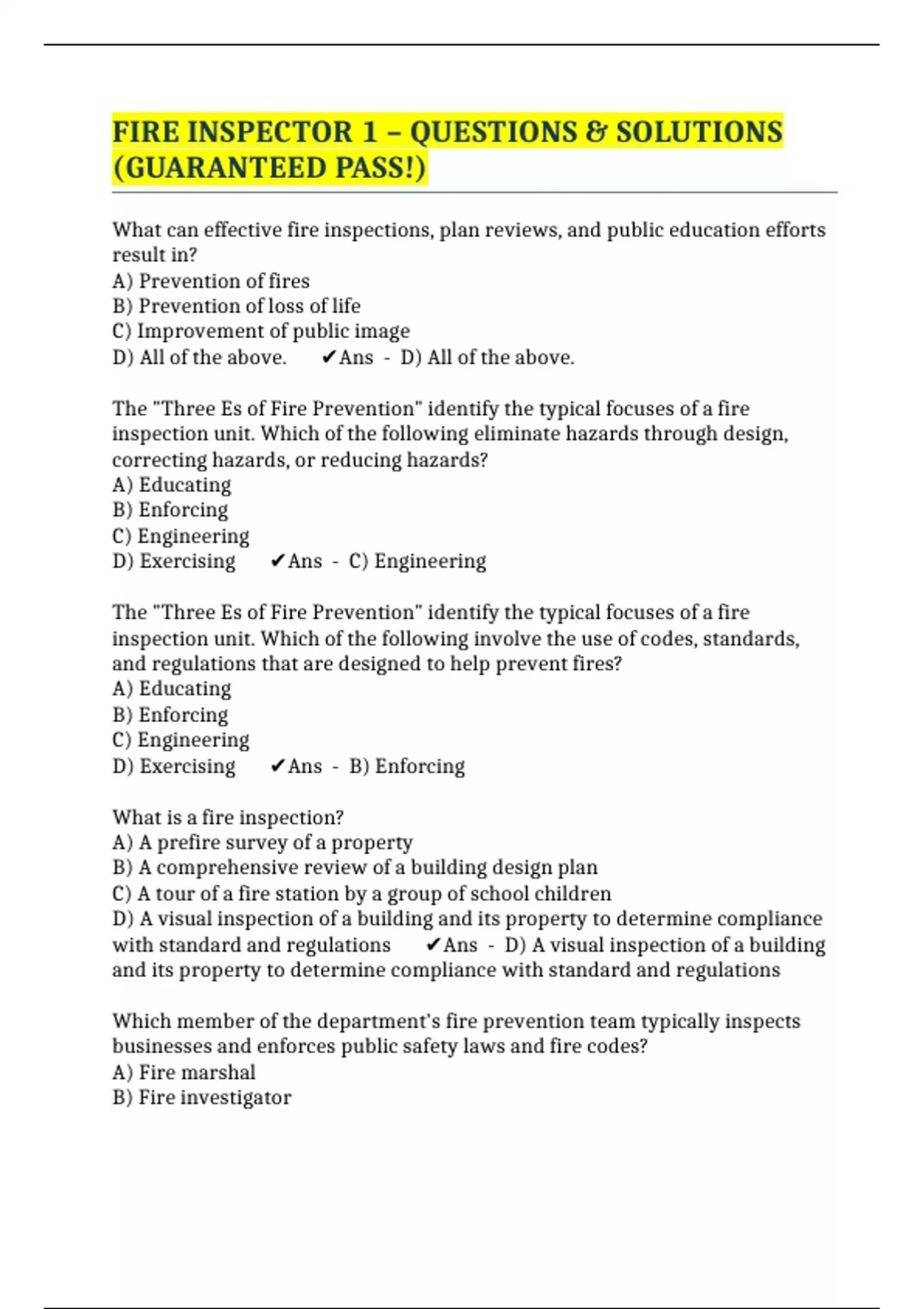 FIRE INSPECTOR 1 – QUESTIONS & SOLUTIONS (GUARANTEED PASS!)

What can effective fire inspections, plan reviews, and public education efforts result in?
A) Prevention of fires
B) Prevention of loss of life
C) Improvement of public image
D) All of the above. ✔Ans - D) All of the above.

The "Three Es of Fire Prevention" identify the typical focuses of a fire inspection unit. Which of the following eliminate hazards through design, correcting hazards, or reducing hazards?
A) Educating
B) Enforcing
C) Engineering
D) Exercising ✔Ans - C) Engineering

The "Three Es of Fire Prevention" identify the typical focuses of a fire inspection unit. Which of the following involve the use of codes, standards, and regulations that are designed to help prevent fires?
A) Educating
B) Enforcing
C) Engineering
D) Exercising ✔Ans - B) Enforcing

What is a fire inspection?
A) A prefire survey of a property
B) A comprehensive review of a building design plan
C) A tour of a fire station by a group of school children
D) A visual inspection of a building and its property to determine compliance with standard and regulations ✔Ans - D) A visual inspection of a building and its property to determine compliance with standard and regulations

Which member of the department's fire prevention team typically inspects businesses and enforces public safety laws and fire codes?
A) Fire marshal
B) Fire investigator